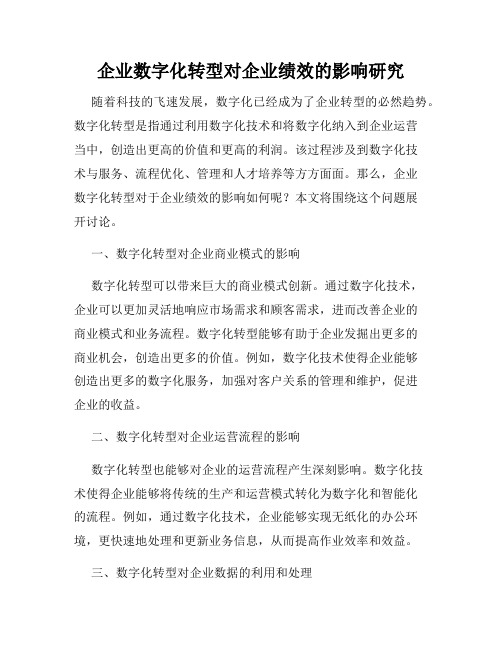 企业数字化转型对企业绩效的影响研究

随着科技的飞速发展，数字化已经成为了企业转型的必然趋势。数字化转型是指通过利用数字化技术和将数字化纳入到企业运营当中，创造出更高的价值和更高的利润。该过程涉及到数字化技术与服务、流程优化、管理和人才培养等方方面面。那么，企业数字化转型对于企业绩效的影响如何呢？本文将围绕这个问题展开讨论。

一、数字化转型对企业商业模式的影响

数字化转型可以带来巨大的商业模式创新。通过数字化技术，企业可以更加灵活地响应市场需求和顾客需求，进而改善企业的商业模式和业务流程。数字化转型能够有助于企业发掘出更多的商业机会，创造出更多的价值。例如，数字化技术使得企业能够创造出更多的数字化服务，加强对客户关系的管理和维护，促进企业的收益。

二、数字化转型对企业运营流程的影响

数字化转型也能够对企业的运营流程产生深刻影响。数字化技术使得企业能够将传统的生产和运营模式转化为数字化和智能化的流程。例如，通过数字化技术，企业能够实现无纸化的办公环境，更快速地处理和更新业务信息，从而提高作业效率和效益。

三、数字化转型对企业数据的利用和处理